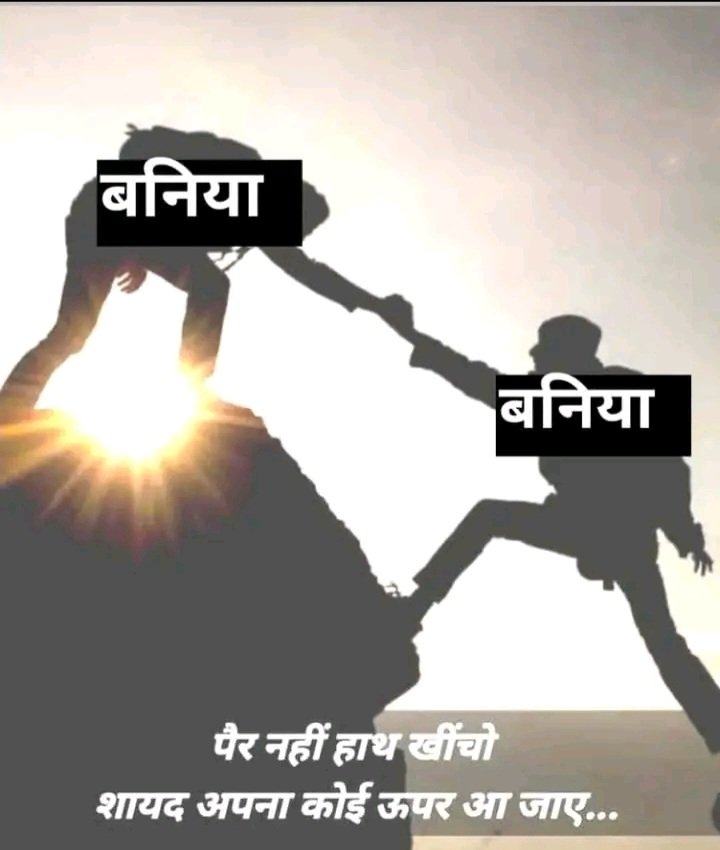 बनिया

बनिया

पैर नहीं हाथ खींचो
शायद अपना कोई ऊपर आ जाए...